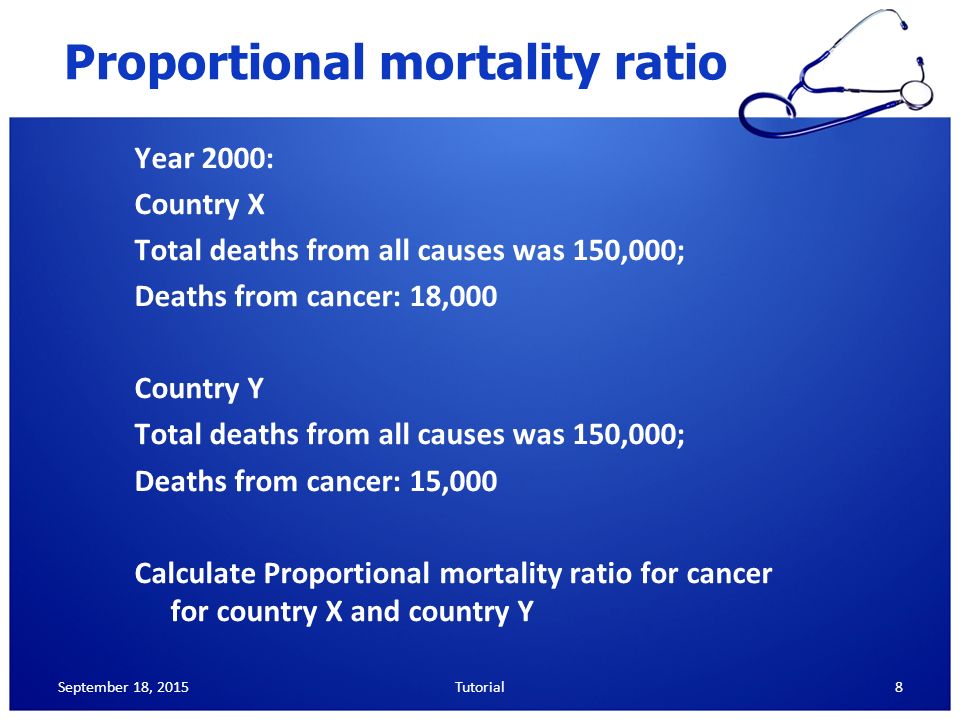 Proportional mortality ratio

Year 2000:

Country X

Total deaths from all causes was 150,000;

Deaths from cancer: 18,000

Country Y

Total deaths from all causes was 150,000;

Deaths from cancer: 15,000

Calculate Proportional mortality ratio for cancer for country X and country Y

September 18, 2015

Tutorial

8